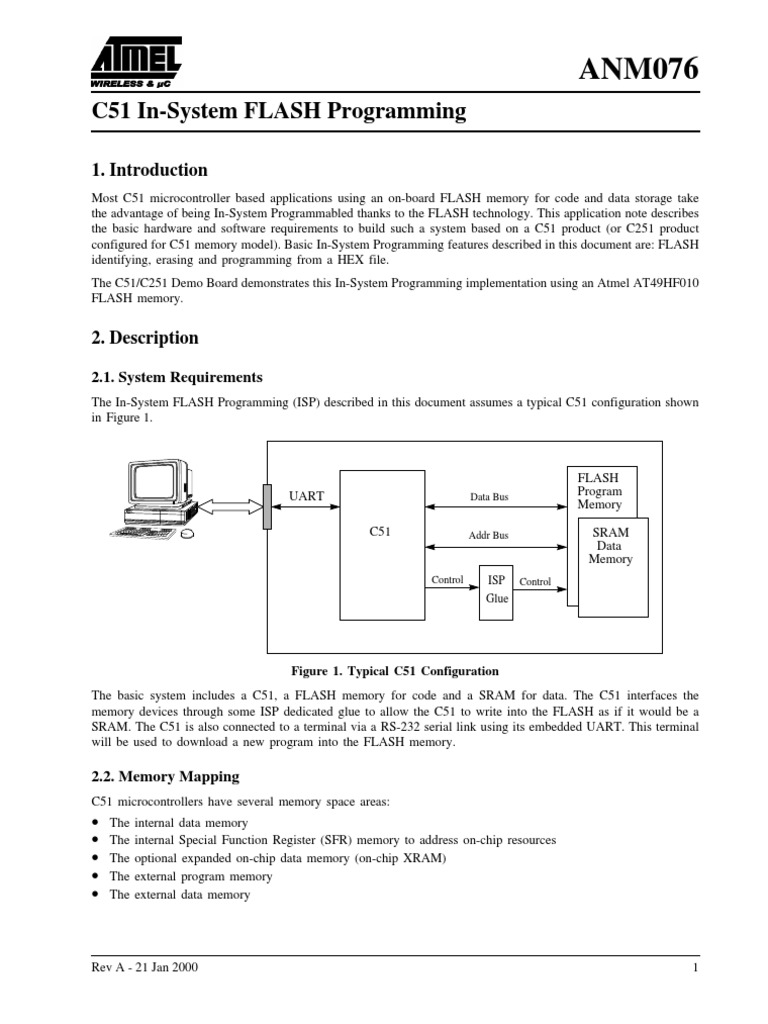 ATMEL
WIRELESS & µC

ANM076

C51 In-System FLASH Programming

1. Introduction

Most C51 microcontroller based applications using an on-board FLASH memory for code and data storage take the advantage of being In-System Programmabled thanks to the FLASH technology. This application note describes the basic hardware and software requirements to build such a system based on a C51 product (or C251 product configured for C51 memory model). Basic In-System Programming features described in this document are: FLASH identifying, erasing and programming from a HEX file.

The C51/C251 Demo Board demonstrates this In-System Programming implementation using an Atmel AT49HF010 FLASH memory.

2. Description

2.1. System Requirements

The In-System FLASH Programming (ISP) described in this document assumes a typical C51 configuration shown in Figure 1.

UART
C51
Data Bus
Addr Bus
Control
ISP Glue
Control
FLASH Program Memory
SRAM Data Memory

Figure 1. Typical C51 Configuration

The basic system includes a C51, a FLASH memory for code and a SRAM for data. The C51 interfaces the memory devices through some ISP dedicated glue to allow the C51 to write into the FLASH as if it would be a SRAM. The C51 is also connected to a terminal via a RS-232 serial link using its embedded UART. This terminal will be used to download a new program into the FLASH memory.

2.2. Memory Mapping

C51 microcontrollers have several memory space areas:

• The internal data memory
• The internal Special Function Register (SFR) memory to address on-chip resources
• The optional expanded on-chip data memory (on-chip XRAM)
• The external program memory
• The external data memory

Rev A - 21 Jan 2000

1